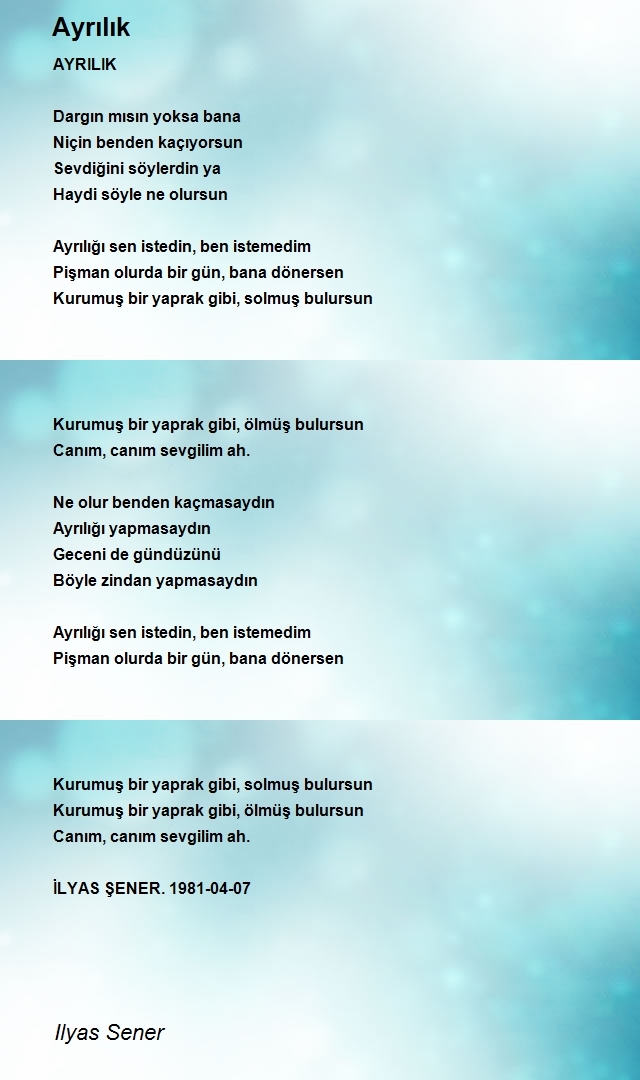 Ayrılık

AYRILIK

Dargın mısın yoksa bana
Niçin benden kaçıyorsun
Sevdiğini söylerdin ya
Haydi söyle ne olursun

Ayrılığı sen istedin, ben istemedim
Pişman olurda bir gün, bana dönersen
Kurumuş bir yaprak gibi, solmuş bulursun

Kurumuş bir yaprak gibi, ölmüş bulursun
Canım, canım sevgilim ah.

Ne olur benden kaçmasaydın
Ayrılığı yapmasaydın
Geceni de gündüzünü
Böyle zindan yapmasaydın

Ayrılığı sen istedin, ben istemedim
Pişman olurda bir gün, bana dönersen

Kurumuş bir yaprak gibi, solmuş bulursun
Kurumuş bir yaprak gibi, ölmüş bulursun
Canım, canım sevgilim ah.

İLYAS ŞENER. 1981-04-07

Ilyas Sener